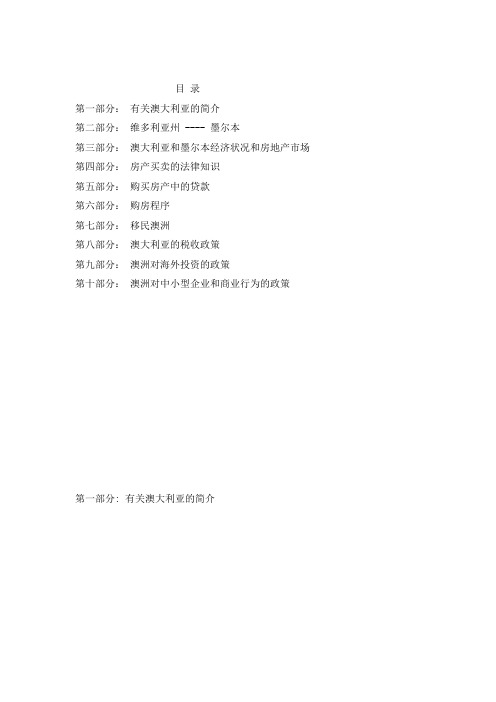 目 录

第一部分： 有关澳大利亚的简介

第二部分： 维多利亚州 ---- 墨尔本

第三部分： 澳大利亚和墨尔本经济状况和房地产市场

第四部分： 房产买卖的法律知识

第五部分： 购买房产中的贷款

第六部分： 购房程序

第七部分： 移民澳洲

第八部分： 澳大利亚的税收政策

第九部分： 澳洲对海外投资的政策

第十部分： 澳洲对中小型企业和商业行为的政策

第一部分：有关澳大利亚的简介